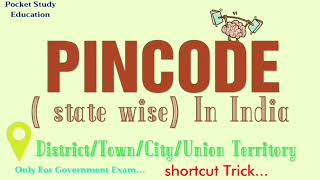 Pocket Study Education

PINCODE

( state wise) In India

District/Town/City/Union Territory

Only For Government Exam...

shortcut Trick...